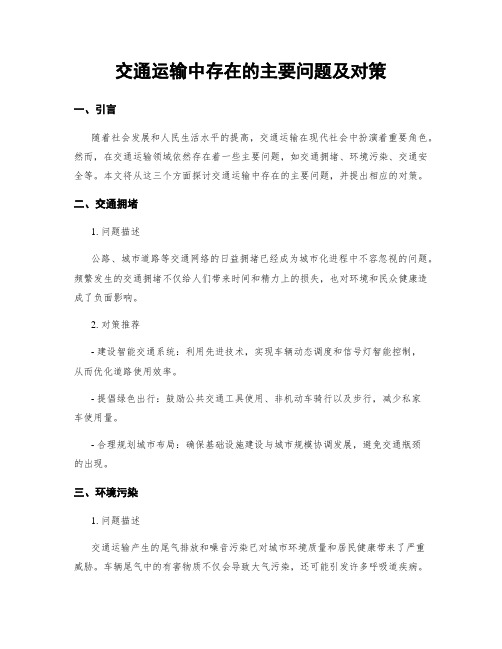 交通运输中存在的主要问题及对策

一、引言

随着社会发展和人民生活水平的提高，交通运输在现代社会中扮演着重要角色。然而，在交通运输领域依然存在着一些主要问题，如交通拥堵、环境污染、交通安全等。本文将从这三个方面探讨交通运输中存在的主要问题，并提出相应的对策。

二、交通拥堵

1. 问题描述

公路、城市道路等交通网络的日益拥堵已经成为城市化进程中不容忽视的问题。频繁发生的交通拥堵不仅给人们带来时间和精力上的损失，也对环境和民众健康造成了负面影响。

2. 对策推荐

- 建设智能交通系统：利用先进技术，实现车辆动态调度和信号灯智能控制，从而优化道路使用效率。

- 提倡绿色出行：鼓励公共交通工具使用、非机动车骑行以及步行，减少私家车使用量。

- 合理规划城市布局：确保基础设施建设与城市规模协调发展，避免交通瓶颈的出现。

三、环境污染

1. 问题描述

交通运输产生的尾气排放和噪音污染已对城市环境质量和居民健康带来了严重威胁。车辆尾气中的有害物质不仅会导致大气污染，还可能引发许多呼吸道疾病。